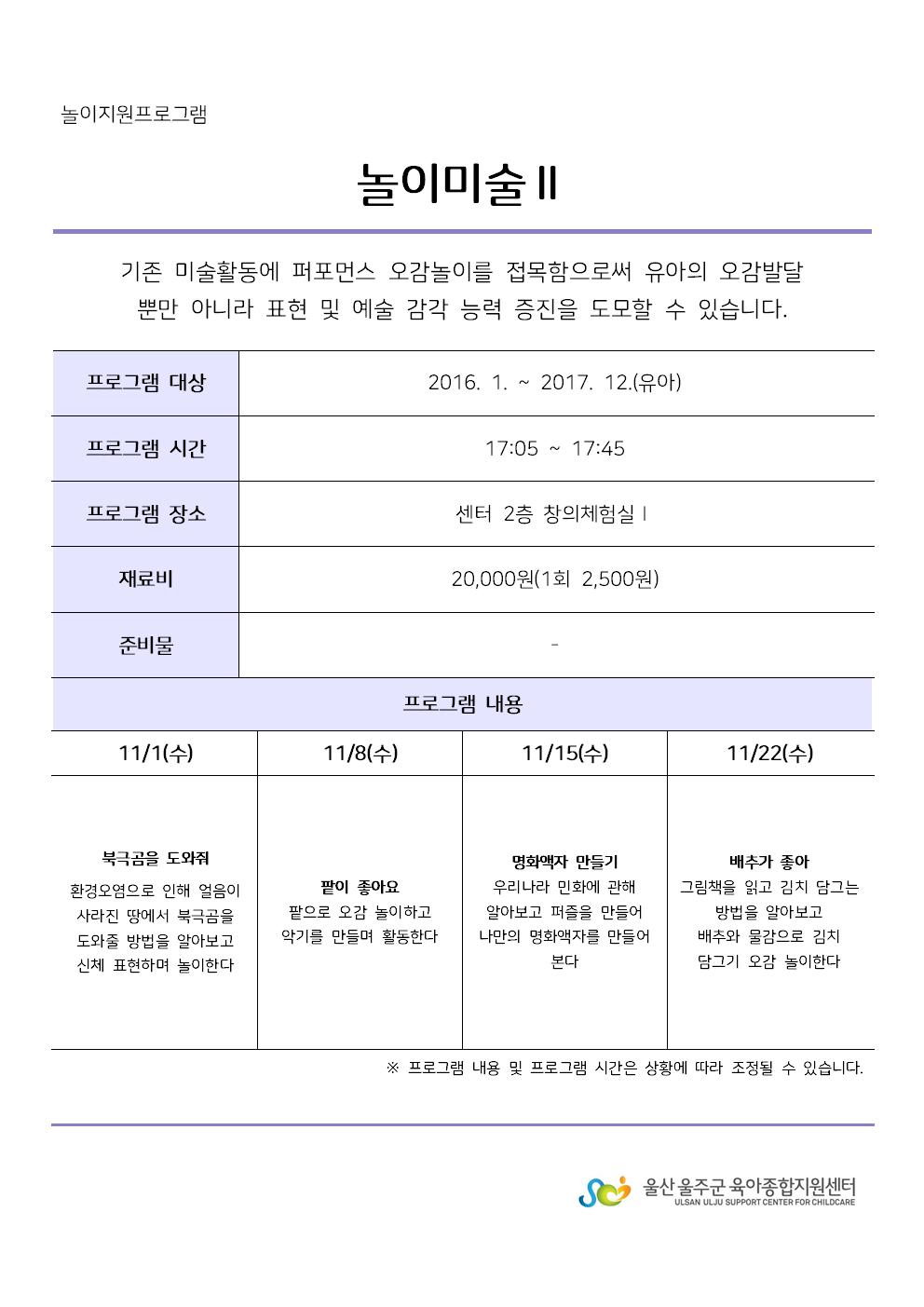 놀이지원프로그램

놀이미술Ⅱ

기존 미술활동에 퍼포먼스 오감놀이를 접목함으로써 유아의 오감발달 뿐만 아니라 표현 및 예술 감각 능력 증진을 도모할 수 있습니다.

| 프로그램 대상 | 2016. 1. ~ 2017. 12.(유아) |
|---|---|
| 프로그램 시간 | 17:05 ~ 17:45 |
| 프로그램 장소 | 센터 2층 창의체험실Ⅰ |
| 재료비 | 20,000원(1회 2,500원) |
| 준비물 | - |

프로그램 내용

| 11/1(수) | 11/8(수) | 11/15(수) | 11/22(수) |
|---|---|---|---|
| 북극곰을 도와줘 환경오염으로 인해 얼음이 사라진 땅에서 북극곰을 도와줄 방법을 알아보고 신체 표현하며 놀이한다 | 팥이 좋아요 팥으로 오감 놀이하고 악기를 만들며 활동한다 | 명화액자 만들기 우리나라 민화에 관해 알아보고 퍼즐을 만들어 나만의 명화액자를 만들어 본다 | 배추가 좋아 그림책을 읽고 김치 담그는 방법을 알아보고 배추와 물감으로 김치 담그기 오감 놀이한다 |

※ 프로그램 내용 및 프로그램 시간은 상황에 따라 조정될 수 있습니다.

울산 울주군 육아종합지원센터
ULSAN ULJU SUPPORT CENTER FOR CHILDCARE